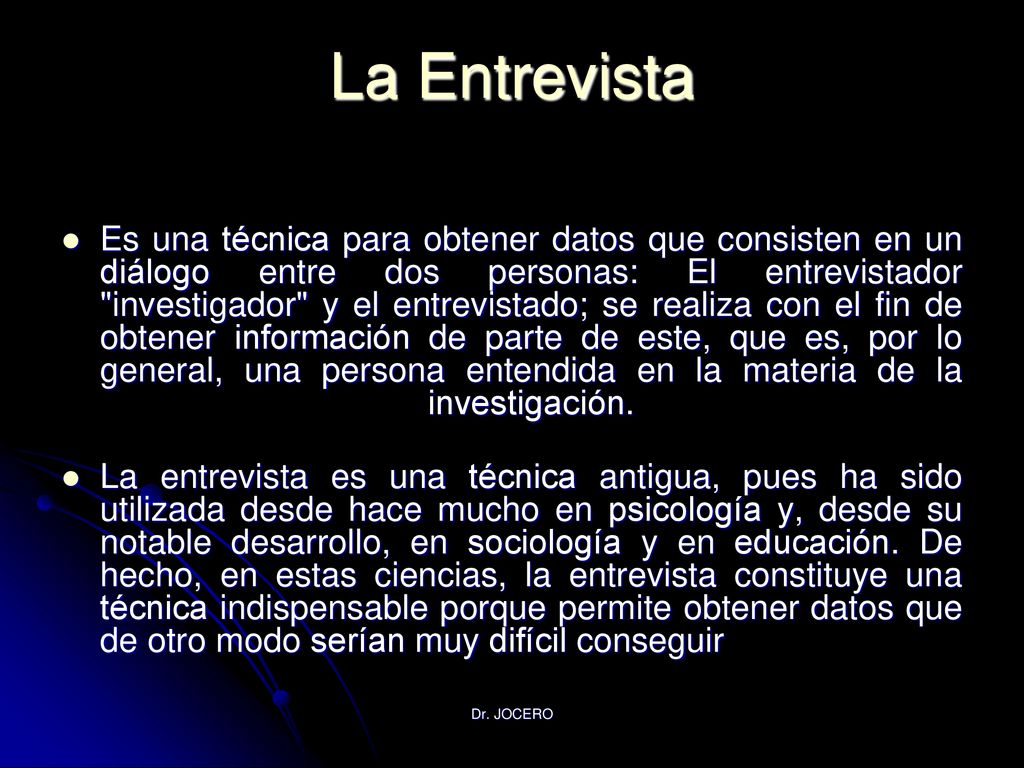 La Entrevista

Es una técnica para obtener datos que consisten en un diálogo entre dos personas: El entrevistador "investigador" y el entrevistado; se realiza con el fin de obtener información de parte de este, que es, por lo general, una persona entendida en la materia de la investigación.

La entrevista es una técnica antigua, pues ha sido utilizada desde hace mucho en psicología y, desde su notable desarrollo, en sociología y en educación. De hecho, en estas ciencias, la entrevista constituye una técnica indispensable porque permite obtener datos que de otro modo serían muy difícil conseguir

Dr. JOCERO